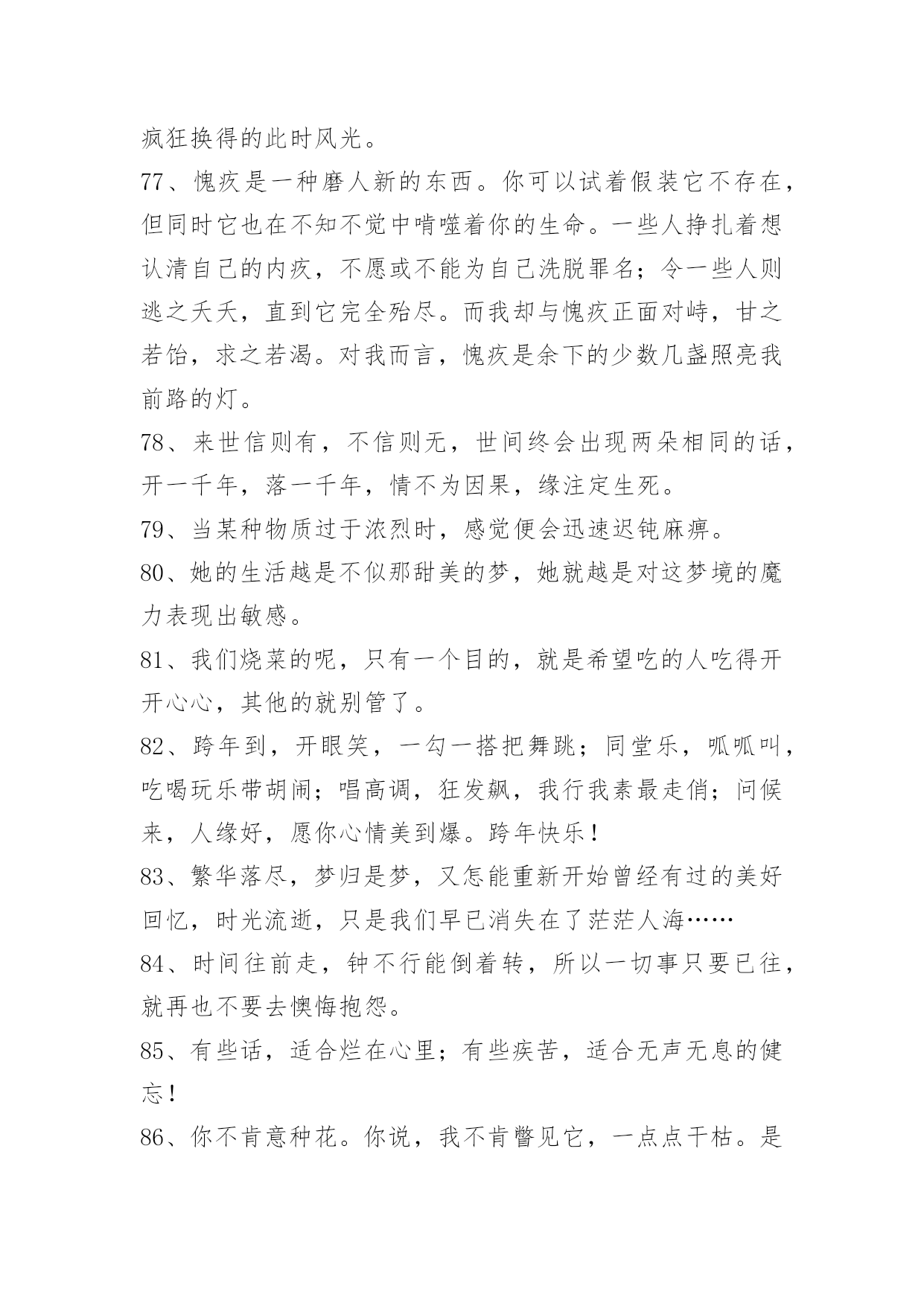 疯狂换得的此时风光。

77、愧疚是一种磨人新的东西。你可以试着假装它不存在，但同时它也在不知不觉中啃噬着你的生命。一些人挣扎着想认清自己的内疚，不愿或不能为自己洗脱罪名；令一些人则逃之夭夭，直到它完全殆尽。而我却与愧疚正面对峙，甘之若饴，求之若渴。对我而言，愧疚是余下的少数几盏照亮我前路的灯。

78、来世信则有，不信则无，世间终会出现两朵相同的话，开一千年，落一千年，情不为因果，缘注定生死。

79、当某种物质过于浓烈时，感觉便会迅速迟钝麻痹。

80、她的生活越是不似那甜美的梦，她就越是对这梦境的魔力表现出敏感。

81、我们烧菜的呢，只有一个目的，就是希望吃的人吃得开开心心，其他的就别管了。

82、跨年到，开眼笑，一勾一搭把舞跳；同堂乐，呱呱叫，吃喝玩乐带胡闹；唱高调，狂发飙，我行我素最走俏；问候来，人缘好，愿你心情美到爆。跨年快乐！

83、繁华落尽，梦归是梦，又怎能重新开始曾经有过的美好回忆，时光流逝，只是我们早已消失在了茫茫人海……

84、时间往前走，钟不行能倒着转，所以一切事只要已往，就再也不要去懊悔抱怨。

85、有些话，适合烂在心里；有些疾苦，适合无声无息的健忘！

86、你不肯意种花。你说，我不肯瞥见它，一点点干枯。是